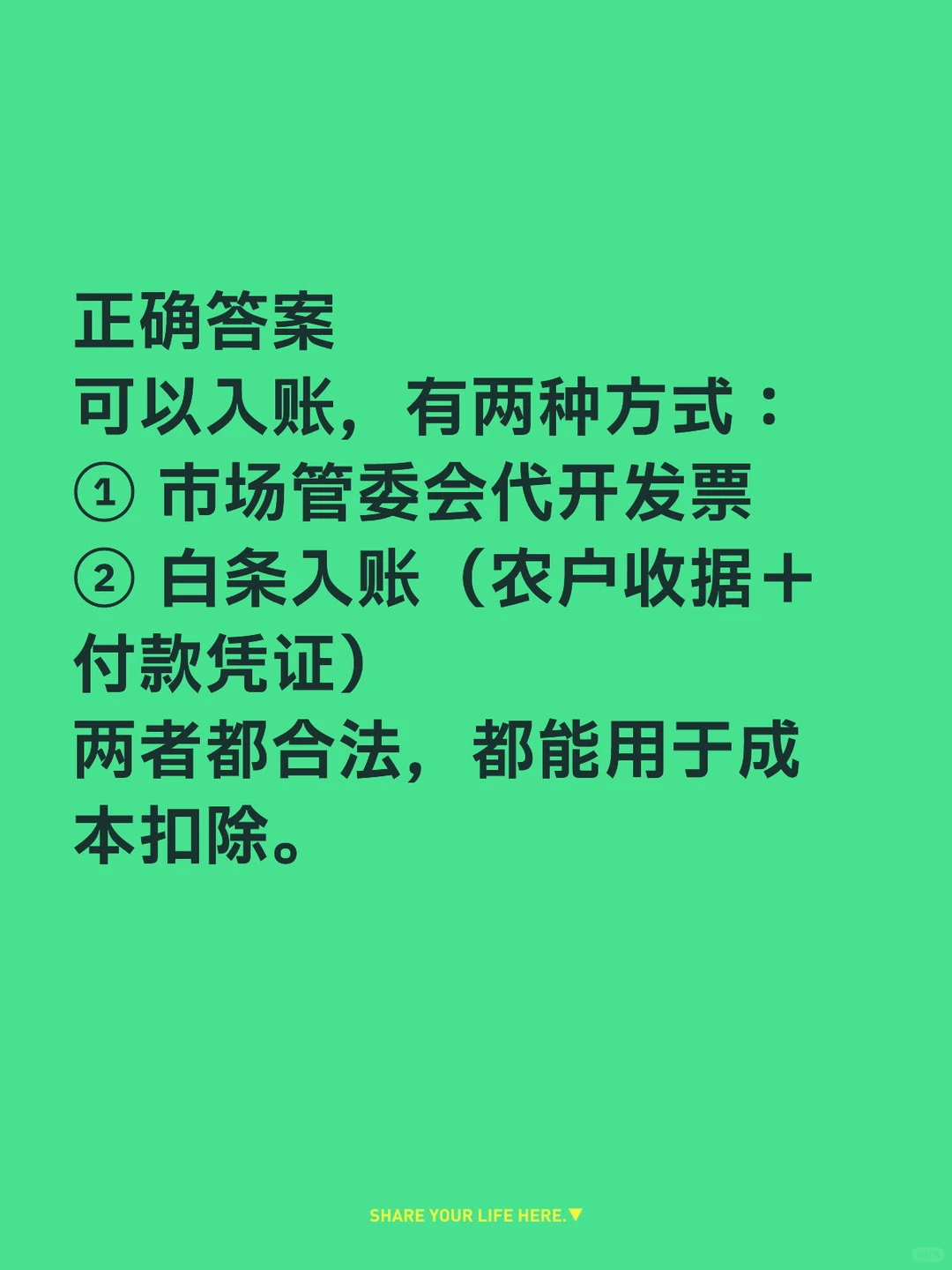 正确答案
可以入账，有两种方式：
① 市场管委会代开发票
② 白条入账（农户收据＋付款凭证）
两者都合法，都能用于成本扣除。

SHARE YOUR LIFE HERE.▼